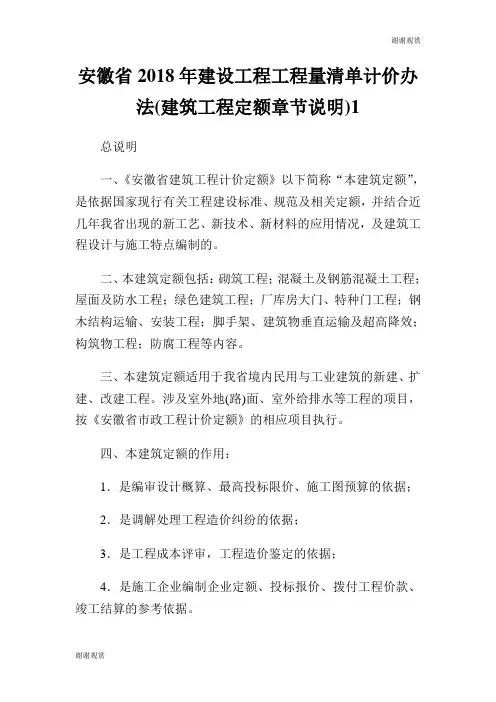 谢谢观赏

安徽省 2018 年建设工程工程量清单计价办法(建筑工程定额章节说明)1

总说明

一、《安徽省建筑工程计价定额》以下简称“本建筑定额”，是依据国家现行有关工程建设标准、规范及相关定额，并结合近几年我省出现的新工艺、新技术、新材料的应用情况，及建筑工程设计与施工特点编制的。

二、本建筑定额包括：砌筑工程；混凝土及钢筋混凝土工程；屋面及防水工程；绿色建筑工程；厂库房大门、特种门工程；钢木结构运输、安装工程；脚手架、建筑物垂直运输及超高降效；构筑物工程；防腐工程等内容。

三、本建筑定额适用于我省境内民用与工业建筑的新建、扩建、改建工程。涉及室外地(路)面、室外给排水等工程的项目，按《安徽省市政工程计价定额》的相应项目执行。

四、本建筑定额的作用：

1．是编审设计概算、最高投标限价、施工图预算的依据；

2．是调解处理工程造价纠纷的依据；

3．是工程成本评审，工程造价鉴定的依据；

4．是施工企业编制企业定额、投标报价、拨付工程价款、竣工结算的参考依据。

谢谢观赏